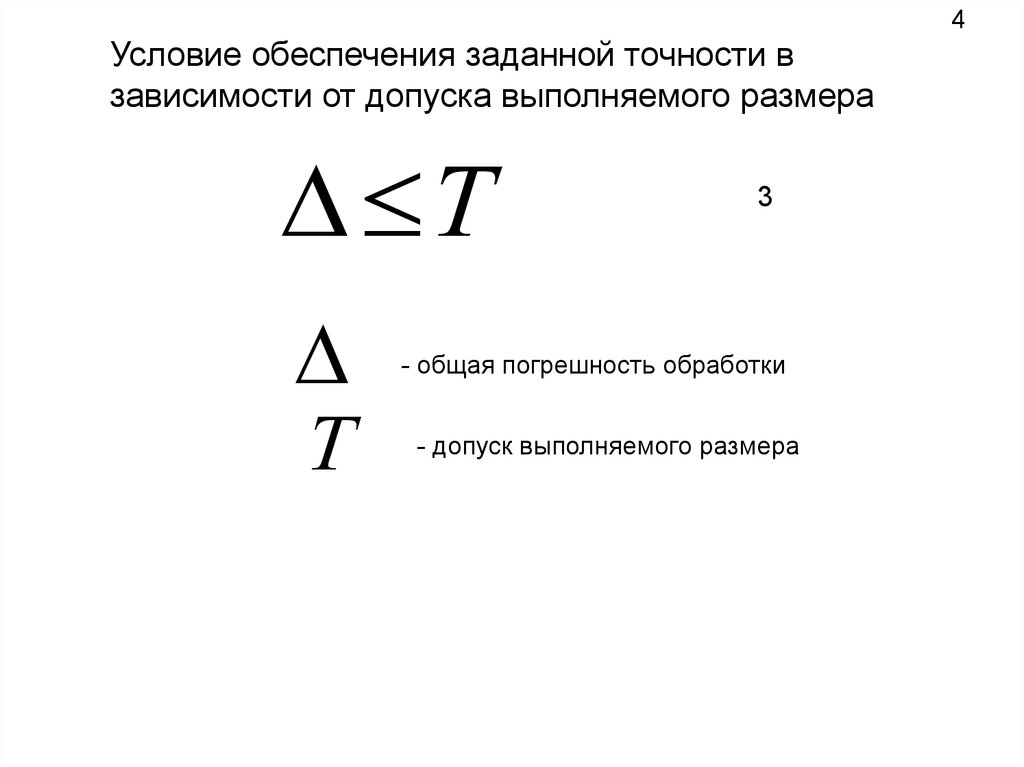 4

Условие обеспечения заданной точности в зависимости от допуска выполняемого размера

$\Delta \leq T$

3

$\Delta$ - общая погрешность обработки

$T$ - допуск выполняемого размера